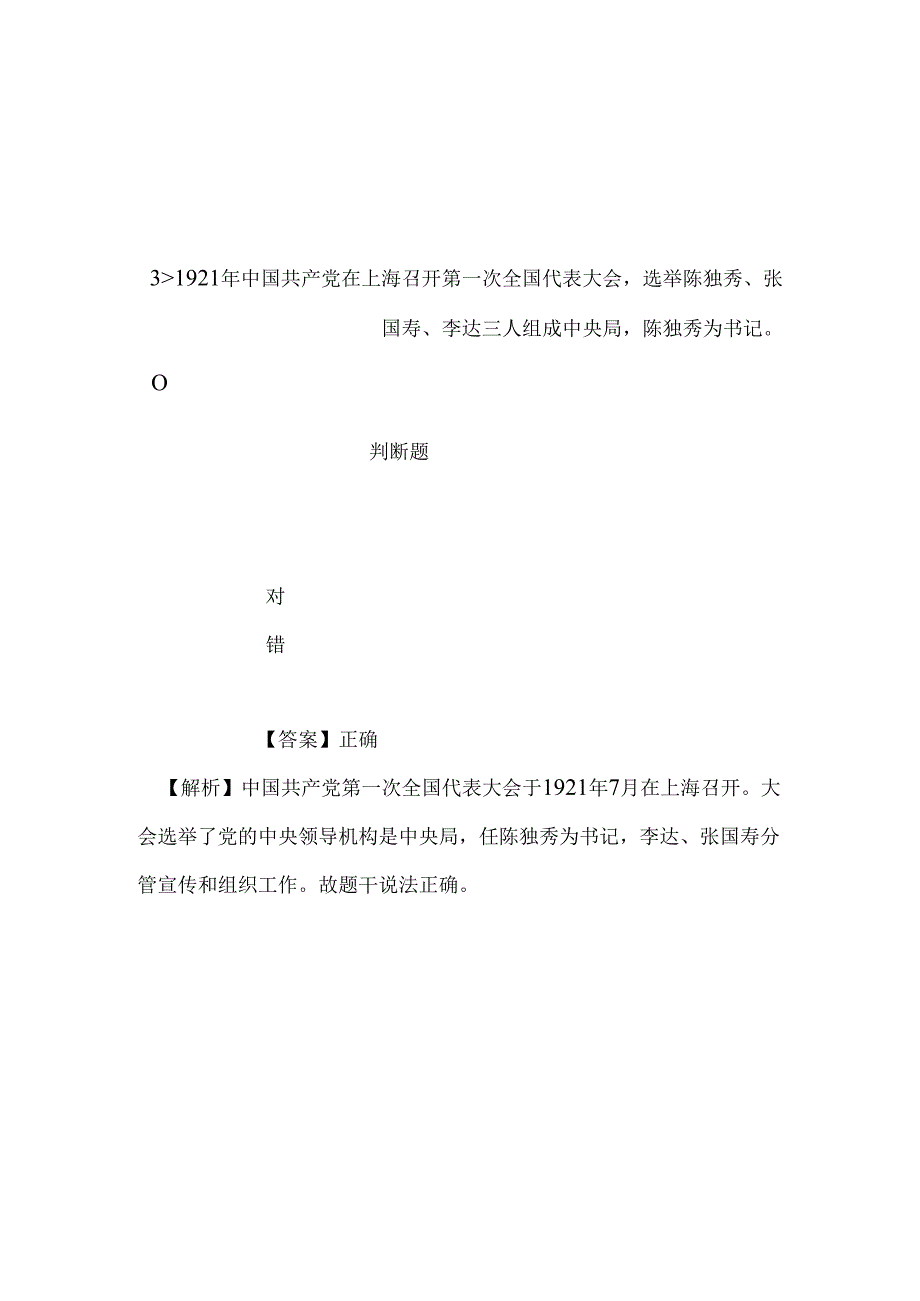 3>1921年中国共产党在上海召开第一次全国代表大会，选举陈独秀、张国寿、李达三人组成中央局，陈独秀为书记。

O

判断题

对

错

【答案】正确

【解析】中国共产党第一次全国代表大会于1921年7月在上海召开。大会选举了党的中央领导机构是中央局，任陈独秀为书记，李达、张国寿分管宣传和组织工作。故题干说法正确。